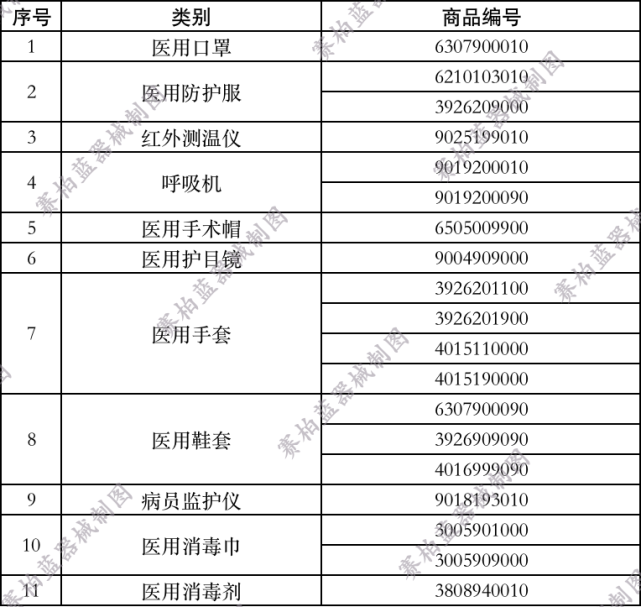 | 序号 | 类别 | 商品编号 |
|---|---|---|
| 1 | 医用口罩 | 6307900010 |
| 2 | 医用防护服 | 6210103010 |
| | | 3926209000 |
| 3 | 红外测温仪 | 9025199010 |
| 4 | 呼吸机 | 9019200010 |
| | | 9019200090 |
| 5 | 医用手术帽 | 6505009900 |
| 6 | 医用护目镜 | 9004909000 |
| 7 | 医用手套 | 3926201100 |
| | | 3926201900 |
| | | 4015110000 |
| | | 4015190000 |
| 8 | 医用鞋套 | 6307900090 |
| | | 3926909090 |
| | | 4016999090 |
| 9 | 病员监护仪 | 9018193010 |
| 10 | 医用消毒巾 | 3005901000 |
| | | 3005909000 |
| 11 | 医用消毒剂 | 3808940010 |

赛柏蓝器械制图